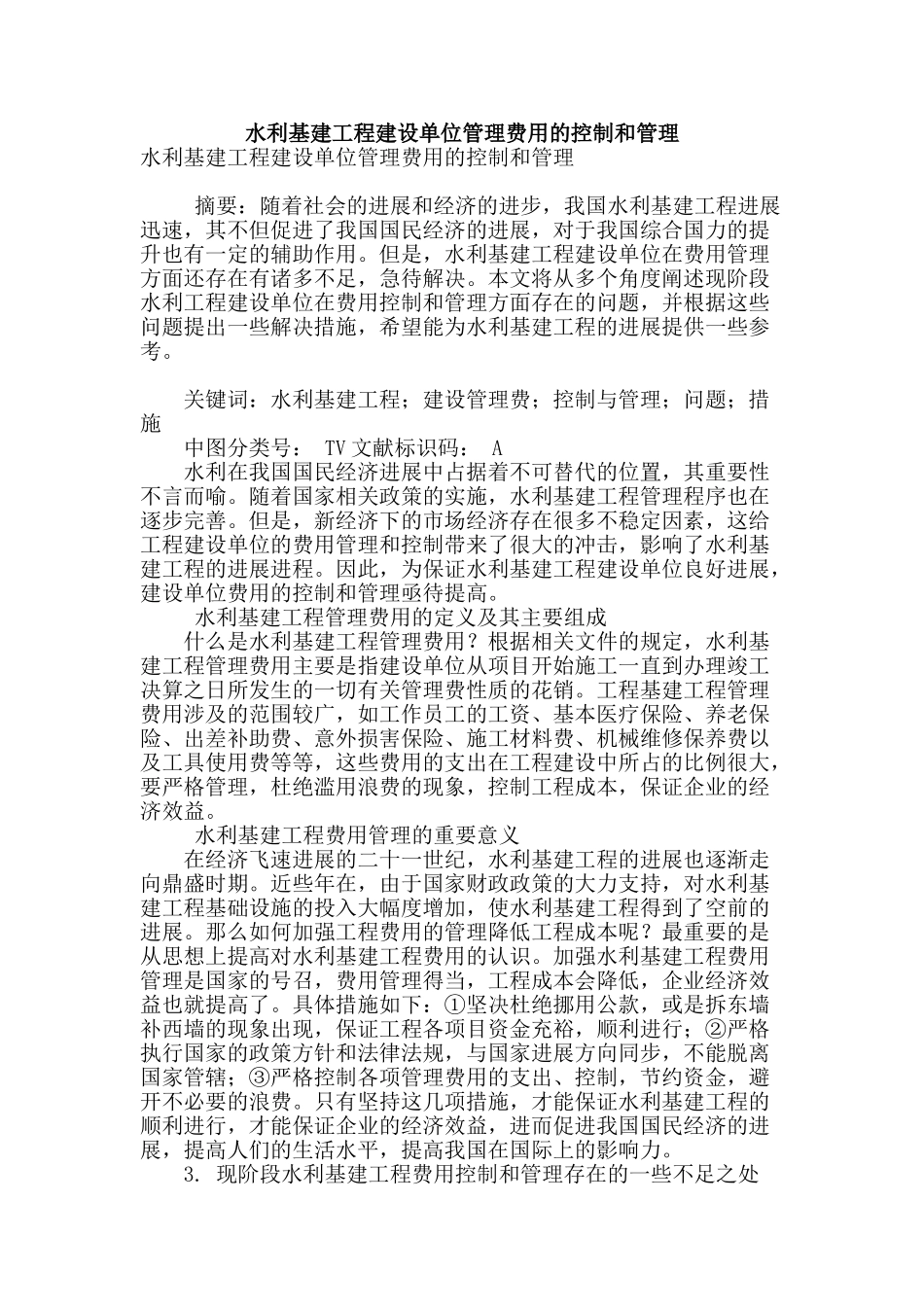 水利基建工程建设单位管理费用的控制和管理

水利基建工程建设单位管理费用的控制和管理

摘要：随着社会的进展和经济的进步，我国水利基建工程进展迅速，其不但促进了我国国民经济的进展，对于我国综合国力的提升也有一定的辅助作用。但是，水利基建工程建设单位在费用管理方面还存在有诸多不足，急待解决。本文将从多个角度阐述现阶段水利工程建设单位在费用控制和管理方面存在的问题，并根据这些问题提出一些解决措施，希望能为水利基建工程的进展提供一些参考。

关键词：水利基建工程；建设管理费；控制与管理；问题；措施

中图分类号： TV 文献标识码： A

水利在我国国民经济进展中占据着不可替代的位置，其重要性不言而喻。随着国家相关政策的实施，水利基建工程管理程序也在逐步完善。但是，新经济下的市场经济存在很多不稳定因素，这给工程建设单位的费用管理和控制带来了很大的冲击，影响了水利基建工程的进展进程。因此，为保证水利基建工程建设单位良好进展，建设单位费用的控制和管理亟待提高。

水利基建工程管理费用的定义及其主要组成

什么是水利基建工程管理费用？根据相关文件的规定，水利基建工程管理费用主要是指建设单位从项目开始施工一直到办理竣工决算之日所发生的一切有关管理费性质的花销。工程基建工程管理费用涉及的范围较广，如工作员工的工资、基本医疗保险、养老保险、出差补助费、意外损害保险、施工材料费、机械维修保养费以及工具使用费等等，这些费用的支出在工程建设中所占的比例很大，要严格管理，杜绝滥用浪费的现象，控制工程成本，保证企业的经济效益。

水利基建工程费用管理的重要意义

在经济飞速进展的二十一世纪，水利基建工程的进展也逐渐走向鼎盛时期。近些年在，由于国家财政政策的大力支持，对水利基建工程基础设施的投入大幅度增加，使水利基建工程得到了空前的进展。那么如何加强工程费用的管理降低工程成本呢？最重要的是从思想上提高对水利基建工程费用的认识。加强水利基建工程费用管理是国家的号召，费用管理得当，工程成本会降低，企业经济效益也就提高了。具体措施如下：①坚决杜绝挪用公款，或是拆东墙补西墙的现象出现，保证工程各项目资金充裕，顺利进行；②严格执行国家的政策方针和法律法规，与国家进展方向同步，不能脱离国家管辖；③严格控制各项管理费用的支出、控制，节约资金，避开不必要的浪费。只有坚持这几项措施，才能保证水利基建工程的顺利进行，才能保证企业的经济效益，进而促进我国国民经济的进展，提高人们的生活水平，提高我国在国际上的影响力。

3. 现阶段水利基建工程费用控制和管理存在的一些不足之处